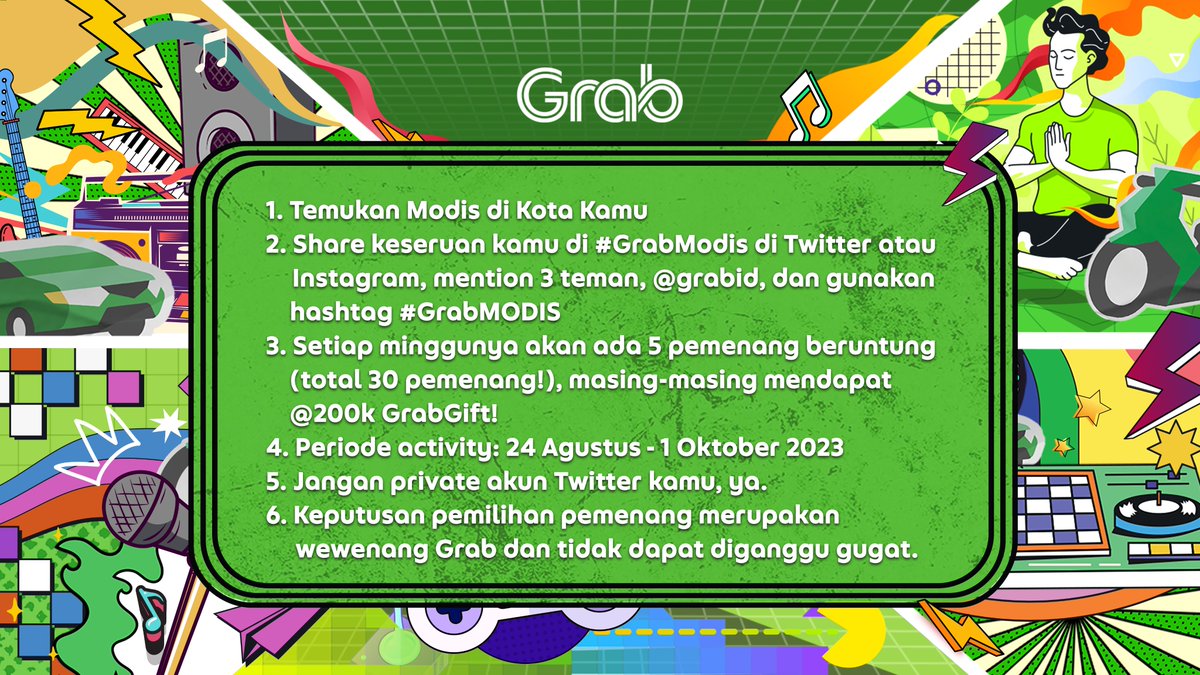 Grab

1. Temukan Modis di Kota Kamu
2. Share keseruan kamu di #GrabModis di Twitter atau Instagram, mention 3 teman, @grabid, dan gunakan hashtag #GrabMODIS
3. Setiap minggunya akan ada 5 pemenang beruntung (total 30 pemenang!), masing-masing mendapat @200k GrabGift!
4. Periode activity: 24 Agustus - 1 Oktober 2023
5. Jangan private akun Twitter kamu, ya.
6. Keputusan pemilihan pemenang merupakan wewenang Grab dan tidak dapat diganggu gugat.